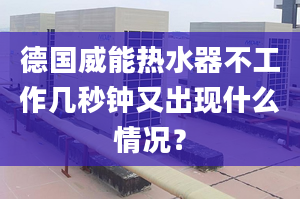 德国威能热水器不工作几秒钟又出现什么情况？